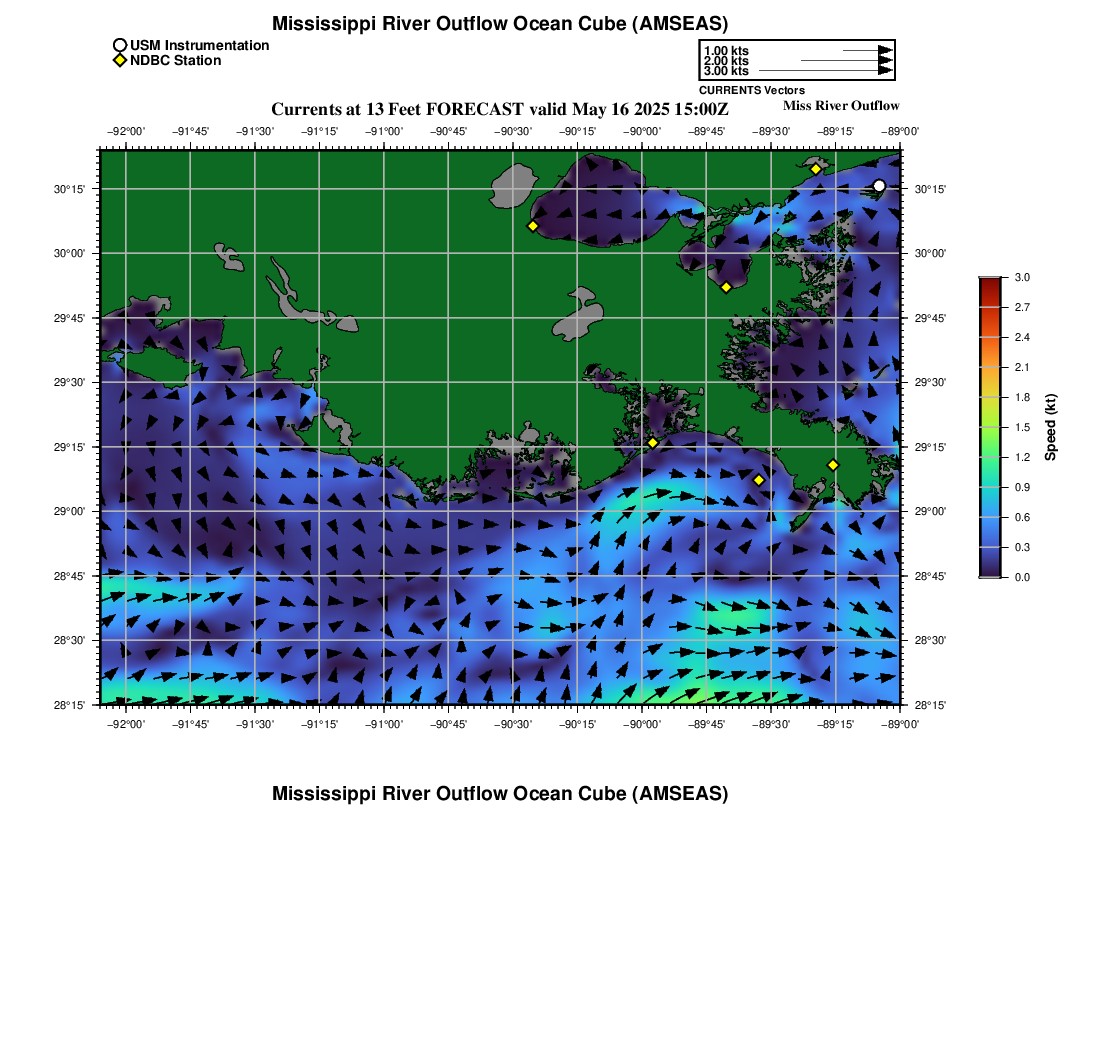 Mississippi River Outflow Ocean Cube (AMSEAS)

USM Instrumentation
NDBC Station

1.00 kts
2.00 kts
3.00 kts
CURRENTS Vectors

Currents at 13 Feet FORECAST valid May 16 2025 15:00Z

Miss River Outflow

−92°00' −91°45' −91°30' −91°15' −91°00' −90°45' −90°30' −90°15' −90°00' −89°45' −89°30' −89°15' −89°00'

30°15'
30°00'
29°45'
29°30'
29°15'
29°00'
28°45'
28°30'
28°15'

30°15'
30°00'
29°45'
29°30'
29°15'
29°00'
28°45'
28°30'
28°15'

−92°00' −91°45' −91°30' −91°15' −91°00' −90°45' −90°30' −90°15' −90°00' −89°45' −89°30' −89°15' −89°00'

3.0
2.7
2.4
2.1
1.8
1.5
1.2
0.9
0.6
0.3
0.0
Speed (kt)

Mississippi River Outflow Ocean Cube (AMSEAS)